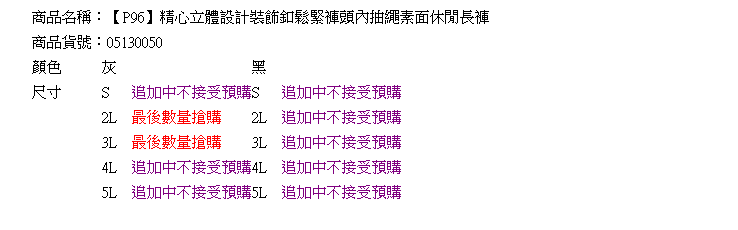 商品名稱：【P96】精心立體設計裝飾釦鬆緊褲頭內抽繩素面休閒長褲

商品貨號：05130050

| 顏色 | 灰 | | 黑 | |
|---|---|---|---|---|
| 尺寸 | S | 追加中不接受預購 | S | 追加中不接受預購 |
| | 2L | 最後數量搶購 | 2L | 追加中不接受預購 |
| | 3L | 最後數量搶購 | 3L | 追加中不接受預購 |
| | 4L | 追加中不接受預購 | 4L | 追加中不接受預購 |
| | 5L | 追加中不接受預購 | 5L | 追加中不接受預購 |